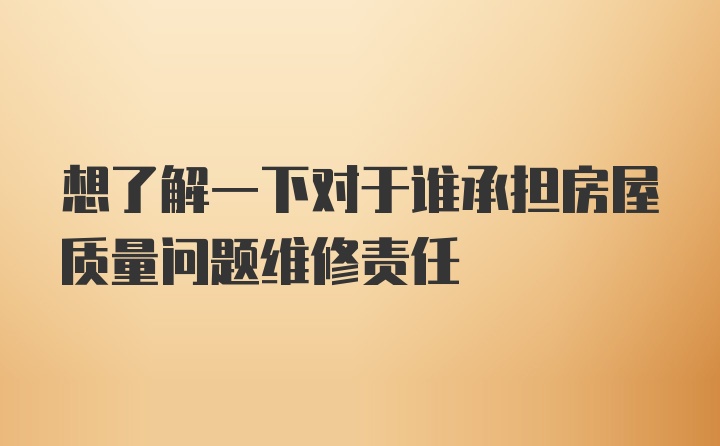 想了解一下对于谁承担房屋质量问题维修责任